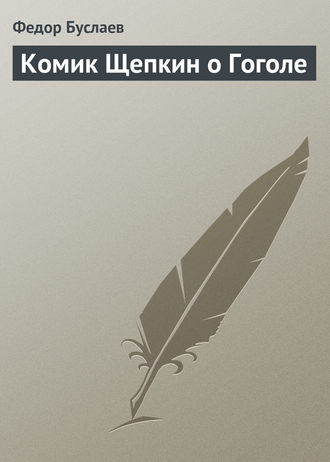 Федор Буслаев

Комик Щепкин о Гоголе